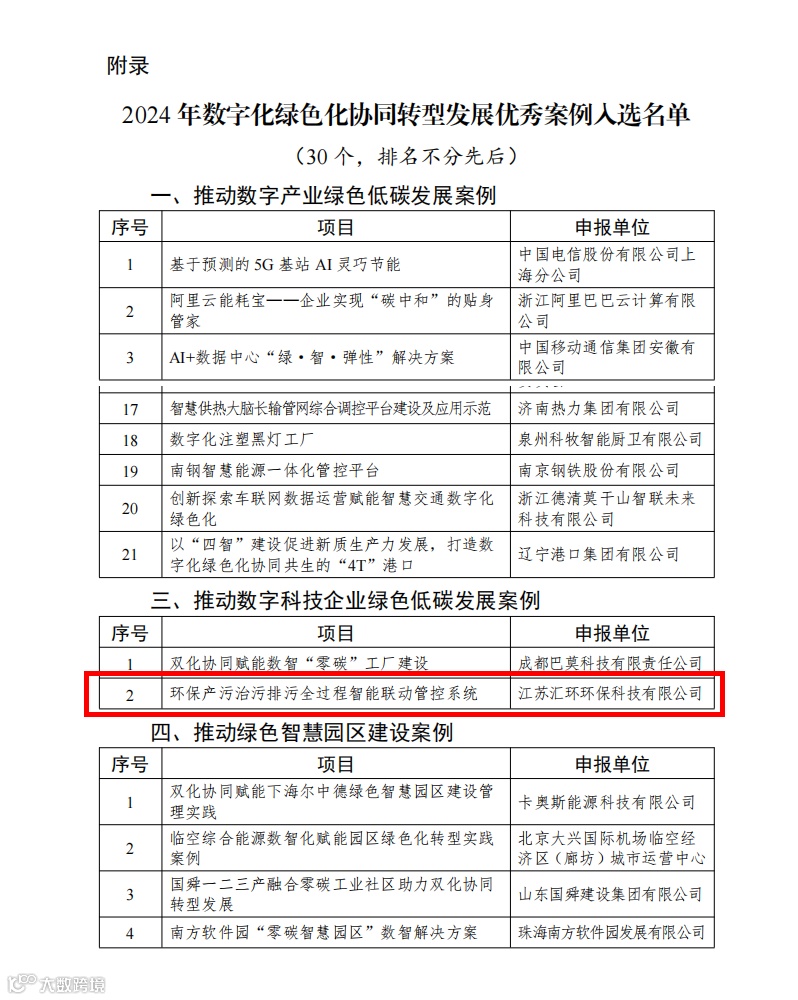 附录

2024 年数字化绿色化协同转型发展优秀案例入选名单

（30 个，排名不分先后）

一、推动数字产业绿色低碳发展案例

| 序号 | 项目 | 申报单位 |
|---|---|---|
| 1 | 基于预测的 5G 基站 AI 灵巧节能 | 中国电信股份有限公司上海分公司 |
| 2 | 阿里云能耗宝——企业实现“碳中和”的贴身管家 | 浙江阿里巴巴云计算有限公司 |
| 3 | AI+数据中心“绿·智·弹性”解决方案 | 中国移动通信集团安徽有限公司 |

| 17 | 智慧供热大脑长输管网综合调控平台建设及应用示范 | 济南热力集团有限公司 |
|---|---|---|
| 18 | 数字化注塑黑灯工厂 | 泉州科牧智能厨卫有限公司 |
| 19 | 南钢智慧能源一体化管控平台 | 南京钢铁股份有限公司 |
| 20 | 创新探索车联网数据运营赋能智慧交通数字化绿色化 | 浙江德清莫干山智联未来科技有限公司 |
| 21 | 以“四智”建设促进新质生产力发展，打造数字化绿色化协同共生的“4T”港口 | 辽宁港口集团有限公司 |

三、推动数字科技企业绿色低碳发展案例

| 序号 | 项目 | 申报单位 |
|---|---|---|
| 1 | 双化协同赋能数智“零碳”工厂建设 | 成都巴莫科技有限责任公司 |
| 2 | 环保产污治污排污全过程智能联动管控系统 | 江苏汇环环保科技有限公司 |

四、推动绿色智慧园区建设案例

| 序号 | 项目 | 申报单位 |
|---|---|---|
| 1 | 双化协同赋能下海尔中德绿色智慧园区建设管理实践 | 卡奥斯能源科技有限公司 |
| 2 | 临空综合能源数智化赋能园区绿色化转型实践案例 | 北京大兴国际机场临空经济区（廊坊）城市运营中心 |
| 3 | 国舜一二三产融合零碳工业社区助力双化协同转型发展 | 山东国舜建设集团有限公司 |
| 4 | 南方软件园“零碳智慧园区”数智解决方案 | 珠海南方软件园发展有限公司 |

大数跨境